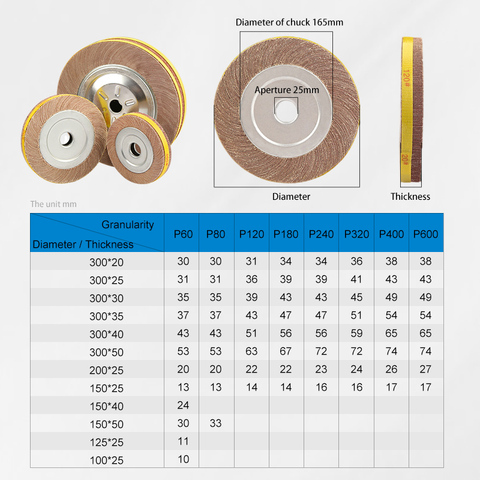 Diameter of chuck 165mm

Aperture 25mm

120#

20#

Diameter

Thickness

The unit mm

| Granularity / Diameter / Thickness | P60 | P80 | P120 | P180 | P240 | P320 | P400 | P600 |
|---|---|---|---|---|---|---|---|---|
| 300*20 | 30 | 30 | 31 | 34 | 34 | 36 | 38 | 38 |
| 300*25 | 31 | 31 | 36 | 39 | 39 | 41 | 43 | 43 |
| 300*30 | 35 | 35 | 39 | 43 | 43 | 45 | 49 | 49 |
| 300*35 | 37 | 37 | 43 | 47 | 47 | 51 | 54 | 54 |
| 300*40 | 43 | 43 | 51 | 56 | 56 | 59 | 65 | 65 |
| 300*50 | 53 | 53 | 63 | 67 | 72 | 72 | 74 | 74 |
| 200*25 | 20 | 20 | 22 | 22 | 23 | 24 | 26 | 27 |
| 150*25 | 13 | 13 | 14 | 14 | 16 | 16 | 17 | 17 |
| 150*40 | 24 | | | | | | | |
| 150*50 | 30 | 33 | | | | | | |
| 125*25 | 11 | | | | | | | |
| 100*25 | 10 | | | | | | | |